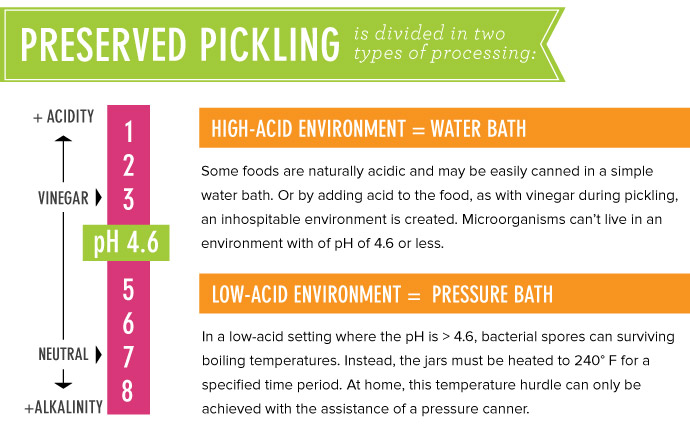 PRESERVED PICKLING is divided in two types of processing:

+ ACIDITY
1
2
VINEGAR 3
pH 4.6
5
6
NEUTRAL 7
8
+ALKALINITY

HIGH-ACID ENVIRONMENT = WATER BATH

Some foods are naturally acidic and may be easily canned in a simple water bath. Or by adding acid to the food, as with vinegar during pickling, an inhospitable environment is created. Microorganisms can't live in an environment with of pH of 4.6 or less.

LOW-ACID ENVIRONMENT = PRESSURE BATH

In a low-acid setting where the pH is > 4.6, bacterial spores can surviving boiling temperatures. Instead, the jars must be heated to 240° F for a specified time period. At home, this temperature hurdle can only be achieved with the assistance of a pressure canner.